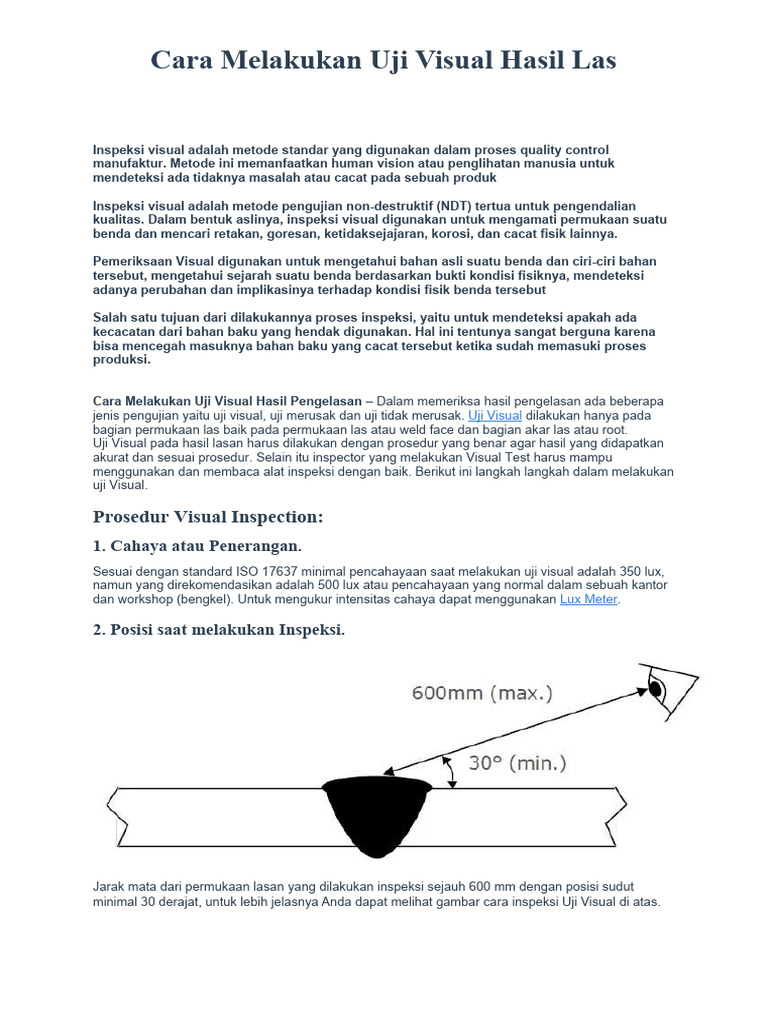 Cara Melakukan Uji Visual Hasil Las

Inspeksi visual adalah metode standar yang digunakan dalam proses quality control manufaktur. Metode ini memanfaatkan human vision atau penglihatan manusia untuk mendeteksi ada tidaknya masalah atau cacat pada sebuah produk

Inspeksi visual adalah metode pengujian non-destruktif (NDT) tertua untuk pengendalian kualitas. Dalam bentuk aslinya, inspeksi visual digunakan untuk mengamati permukaan suatu benda dan mencari retakan, goresan, ketidaksejajaran, korosi, dan cacat fisik lainnya.

Pemeriksaan Visual digunakan untuk mengetahui bahan asli suatu benda dan ciri-ciri bahan tersebut, mengetahui sejarah suatu benda berdasarkan bukti kondisi fisiknya, mendeteksi adanya perubahan dan implikasinya terhadap kondisi fisik benda tersebut

Salah satu tujuan dari dilakukannya proses inspeksi, yaitu untuk mendeteksi apakah ada kecacatan dari bahan baku yang hendak digunakan. Hal ini tentunya sangat berguna karena bisa mencegah masuknya bahan baku yang cacat tersebut ketika sudah memasuki proses produksi.

Cara Melakukan Uji Visual Hasil Pengelasan – Dalam memeriksa hasil pengelasan ada beberapa jenis pengujian yaitu uji visual, uji merusak dan uji tidak merusak. Uji Visual dilakukan hanya pada bagian permukaan las baik pada permukaan las atau weld face dan bagian akar las atau root.
Uji Visual pada hasil lasan harus dilakukan dengan prosedur yang benar agar hasil yang didapatkan akurat dan sesuai prosedur. Selain itu inspector yang melakukan Visual Test harus mampu menggunakan dan membaca alat inspeksi dengan baik. Berikut ini langkah langkah dalam melakukan uji Visual.

Prosedur Visual Inspection:

1. Cahaya atau Penerangan.

Sesuai dengan standard ISO 17637 minimal pencahayaan saat melakukan uji visual adalah 350 lux, namun yang direkomendasikan adalah 500 lux atau pencahayaan yang normal dalam sebuah kantor dan workshop (bengkel). Untuk mengukur intensitas cahaya dapat menggunakan Lux Meter.

2. Posisi saat melakukan Inspeksi.

600mm (max.)
30° (min.)

Jarak mata dari permukaan lasan yang dilakukan inspeksi sejauh 600 mm dengan posisi sudut minimal 30 derajat, untuk lebih jelasnya Anda dapat melihat gambar cara inspeksi Uji Visual di atas.